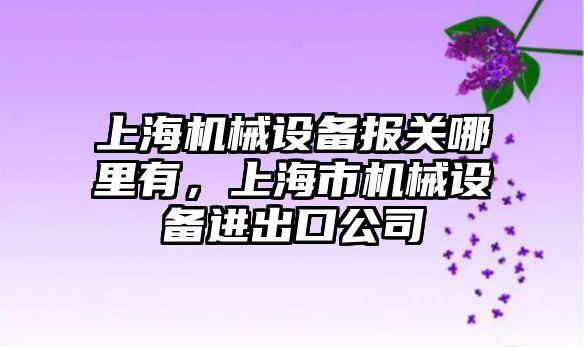 上海机械设备报关哪里有，上海市机械设备进出口公司